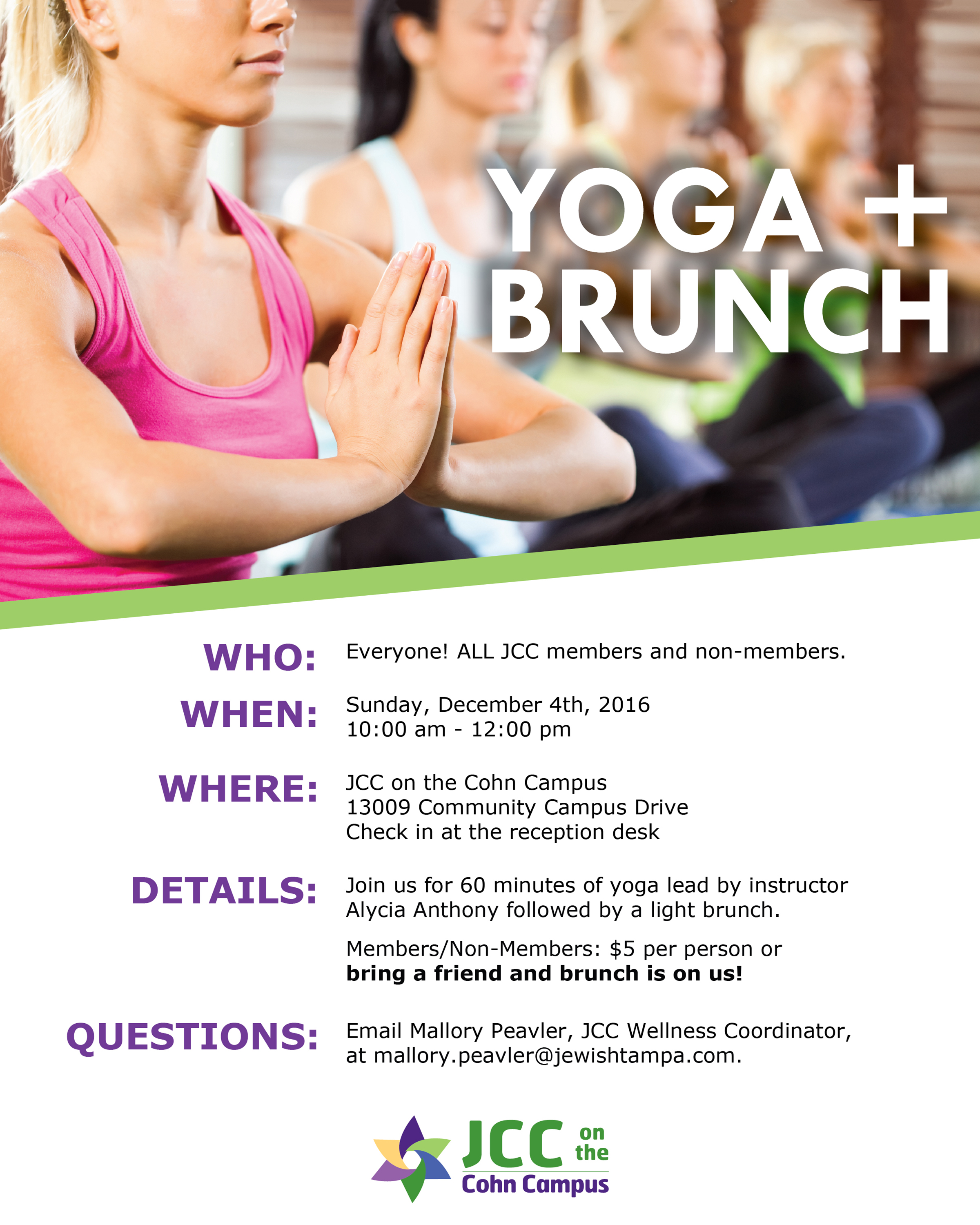 YOGA +
BRUNCH

WHO: Everyone! ALL JCC members and non-members.

WHEN: Sunday, December 4th, 2016
10:00 am - 12:00 pm

WHERE: JCC on the Cohn Campus
13009 Community Campus Drive
Check in at the reception desk

DETAILS: Join us for 60 minutes of yoga lead by instructor Alycia Anthony followed by a light brunch.

Members/Non-Members: $5 per person or bring a friend and brunch is on us!

QUESTIONS: Email Mallory Peavler, JCC Wellness Coordinator, at mallory.peavler@jewishtampa.com.

JCC on the
Cohn Campus